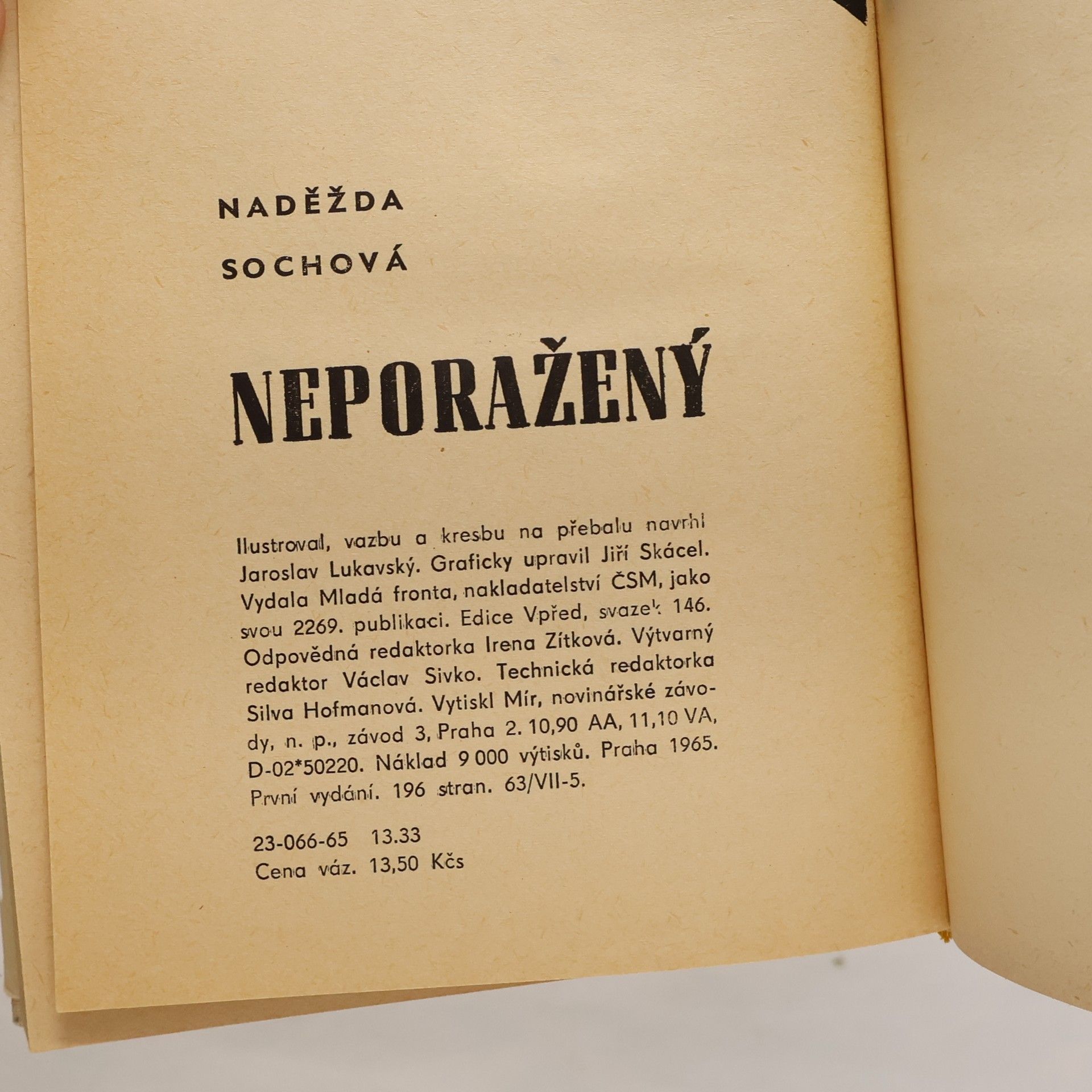 NADĚŽDA

SOCHOVÁ

NEPORAŽENÝ

Ilustroval, vazbu a kresbu na přebalu navrhl Jaroslav Lukavský. Graficky upravil Jiří Skácel. Vydala Mladá fronta, nakladatelství ČSM, jako svou 2269. publikaci. Edice Vpřed, svazek 146. Odpovědná redaktorka Irena Zítková. Výtvarný redaktor Václav Sivko. Technická redaktorka Silva Hofmanová. Vytiskl Mír, novinářské závody, n. p., závod 3, Praha 2. 10,90 AA, 11,10 VA, D-02*50220. Náklad 9 000 výtisků. Praha 1965. První vydání. 196 stran. 63/VII-5.

23-066-65 13.33
Cena váz. 13,50 Kčs